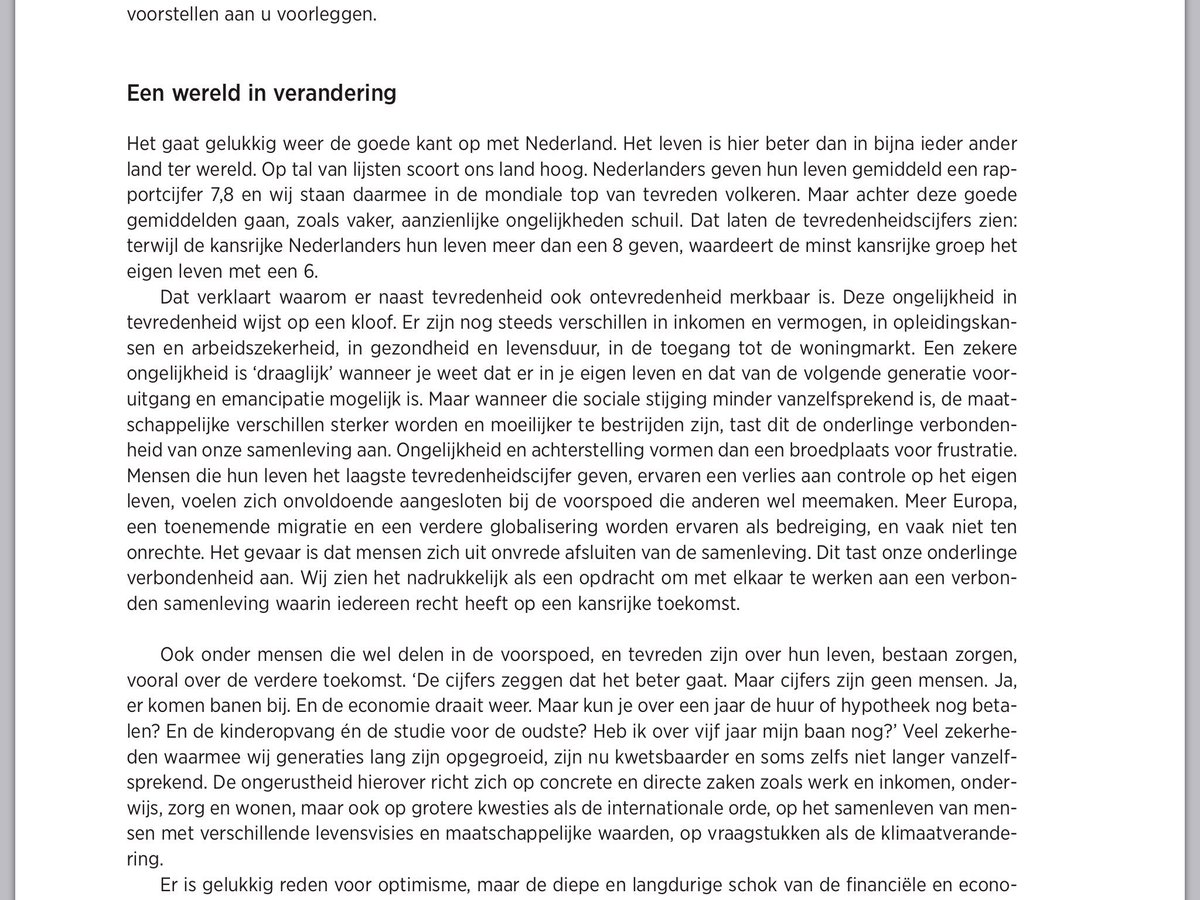 voorstellen aan u voorleggen.

Een wereld in verandering

Het gaat gelukkig weer de goede kant op met Nederland. Het leven is hier beter dan in bijna ieder ander land ter wereld. Op tal van lijsten scoort ons land hoog. Nederlanders geven hun leven gemiddeld een rapportcijfer 7,8 en wij staan daarmee in de mondiale top van tevreden volkeren. Maar achter deze goede gemiddelden gaan, zoals vaker, aanzienlijke ongelijkheden schuil. Dat laten de tevredenheidscijfers zien: terwijl de kansrijke Nederlanders hun leven meer dan een 8 geven, waardeert de minst kansrijke groep het eigen leven met een 6.

Dat verklaart waarom er naast tevredenheid ook ontevredenheid merkbaar is. Deze ongelijkheid in tevredenheid wijst op een kloof. Er zijn nog steeds verschillen in inkomen en vermogen, in opleidingskansen en arbeidszekerheid, in gezondheid en levensduur, in de toegang tot de woningmarkt. Een zekere ongelijkheid is 'draaglijk' wanneer je weet dat er in je eigen leven en dat van de volgende generatie vooruitgang en emancipatie mogelijk is. Maar wanneer die sociale stijging minder vanzelfsprekend is, de maatschappelijke verschillen sterker worden en moeilijker te bestrijden zijn, tast dit de onderlinge verbondenheid van onze samenleving aan. Ongelijkheid en achterstelling vormen dan een broedplaats voor frustratie. Mensen die hun leven het laagste tevredenheidscijfer geven, ervaren een verlies aan controle op het eigen leven, voelen zich onvoldoende aangesloten bij de voorspoed die anderen wel meemaken. Meer Europa, een toenemende migratie en een verdere globalisering worden ervaren als bedreiging, en vaak niet ten onrechte. Het gevaar is dat mensen zich uit onvrede afsluiten van de samenleving. Dit tast onze onderlinge verbondenheid aan. Wij zien het nadrukkelijk als een opdracht om met elkaar te werken aan een verbonden samenleving waarin iedereen recht heeft op een kansrijke toekomst.

Ook onder mensen die wel delen in de voorspoed, en tevreden zijn over hun leven, bestaan zorgen, vooral over de verdere toekomst. 'De cijfers zeggen dat het beter gaat. Maar cijfers zijn geen mensen. Ja, er komen banen bij. En de economie draait weer. Maar kun je over een jaar de huur of hypotheek nog betalen? En de kinderopvang én de studie voor de oudste? Heb ik over vijf jaar mijn baan nog?' Veel zekerheden waarmee wij generaties lang zijn opgegroeid, zijn nu kwetsbaarder en soms zelfs niet langer vanzelfsprekend. De ongerustheid hierover richt zich op concrete en directe zaken zoals werk en inkomen, onderwijs, zorg en wonen, maar ook op grotere kwesties als de internationale orde, op het samenleven van mensen met verschillende levensvisies en maatschappelijke waarden, op vraagstukken als de klimaatverandering.

Er is gelukkig reden voor optimisme, maar de diepe en langdurige schok van de financiële en econo-